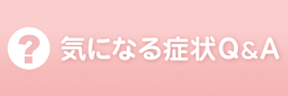 ?
気になる症状Q&A